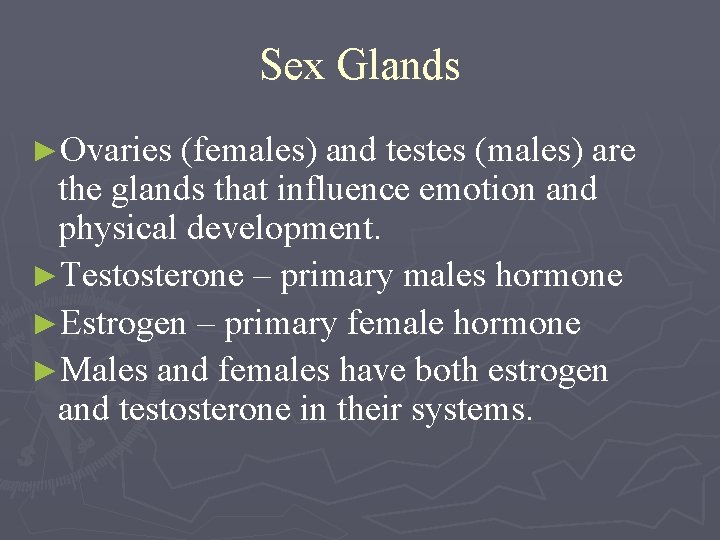 Sex Glands

►Ovaries (females) and testes (males) are the glands that influence emotion and physical development.

►Testosterone – primary males hormone

►Estrogen – primary female hormone

►Males and females have both estrogen and testosterone in their systems.